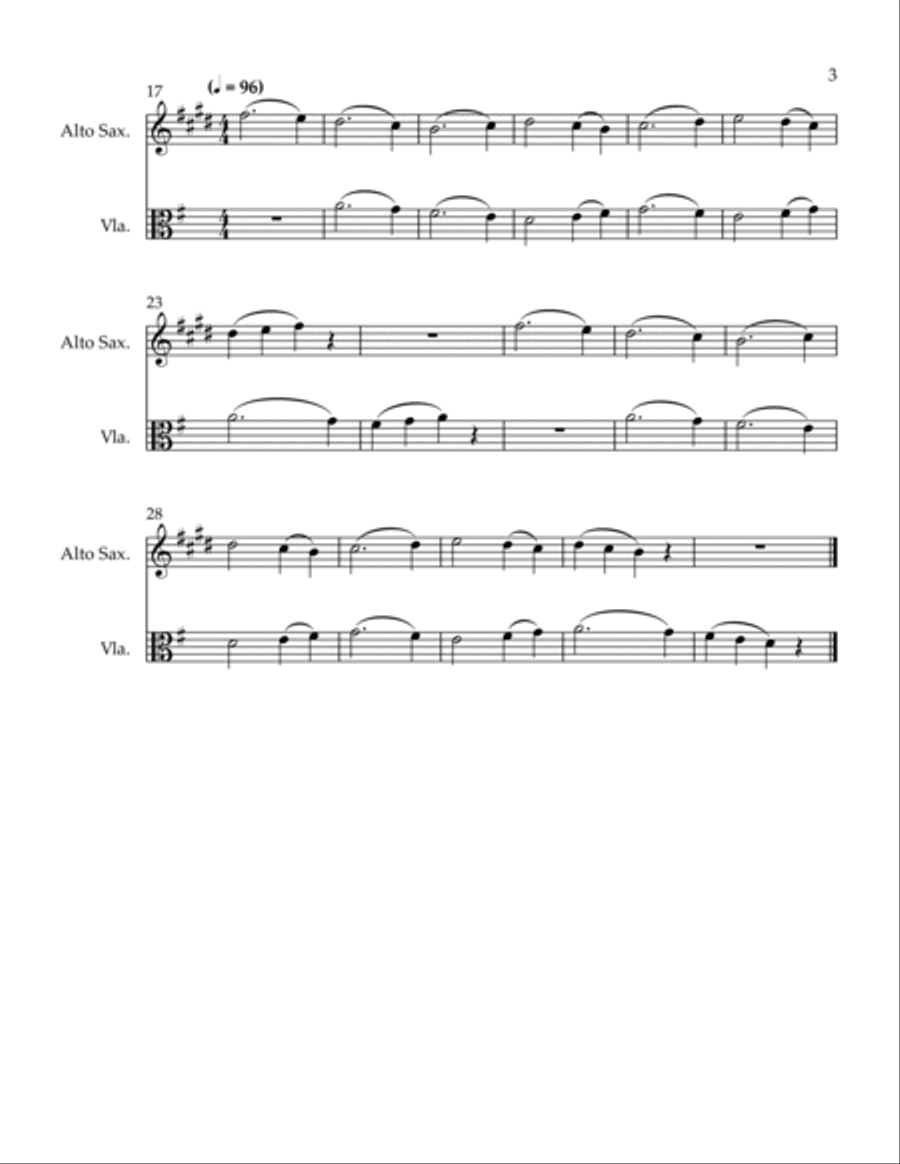 3

17

(♩ = 96)

Alto Sax.

Vla.

23

Alto Sax.

Vla.

28

Alto Sax.

Vla.